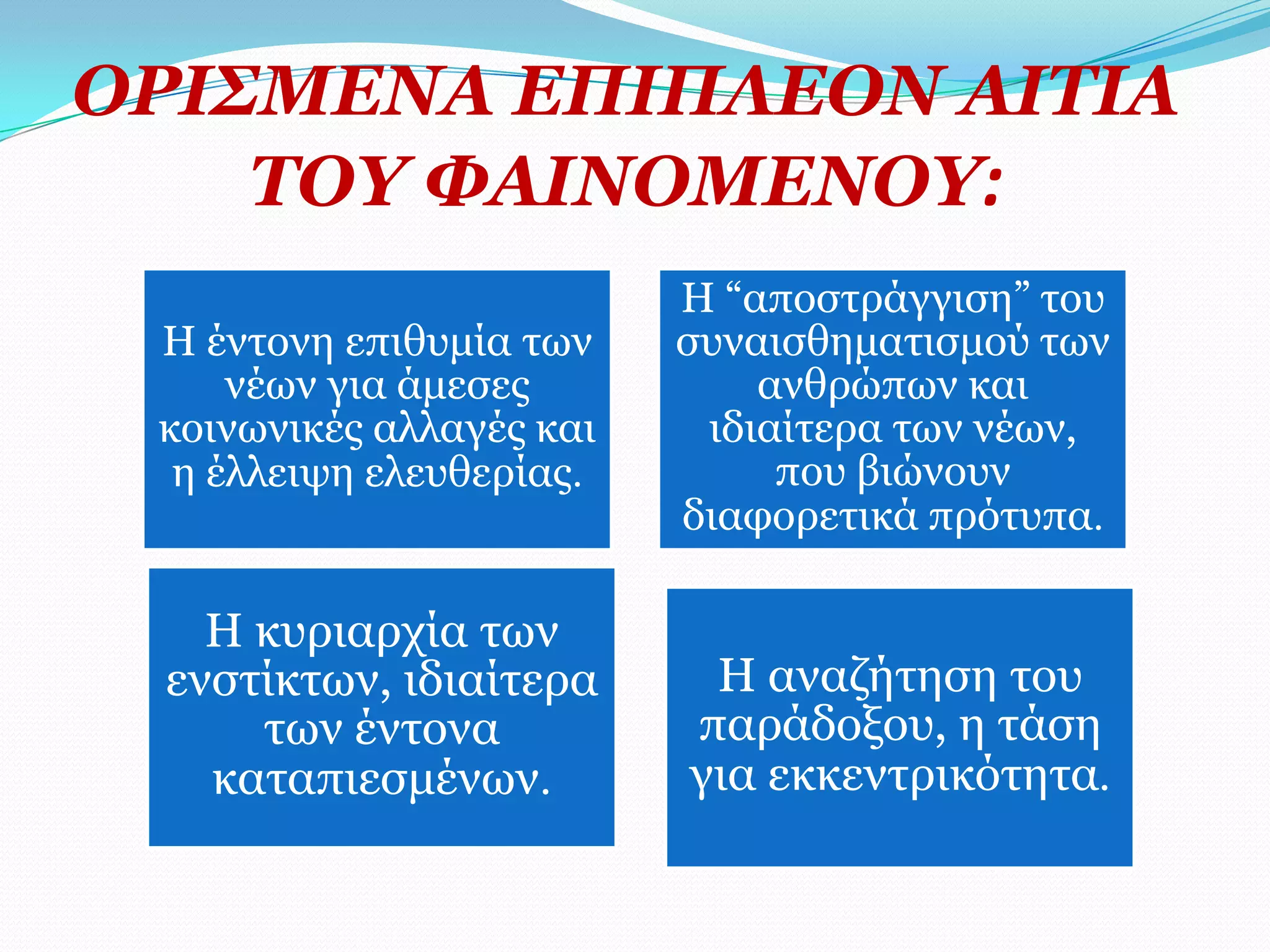 ΟΡΙΣΜΕΝΑ ΕΠΙΠΛΕΟΝ ΑΙΤΙΑ ΤΟΥ ΦΑΙΝΟΜΕΝΟΥ:

Η έντονη επιθυμία των νέων για άμεσες κοινωνικές αλλαγές και η έλλειψη ελευθερίας.

Η “αποστράγγιση” του συναισθηματισμού των ανθρώπων και ιδιαίτερα των νέων, που βιώνουν διαφορετικά πρότυπα.

Η κυριαρχία των ενστίκτων, ιδιαίτερα των έντονα καταπιεσμένων.

Η αναζήτηση του παράδοξου, η τάση για εκκεντρικότητα.